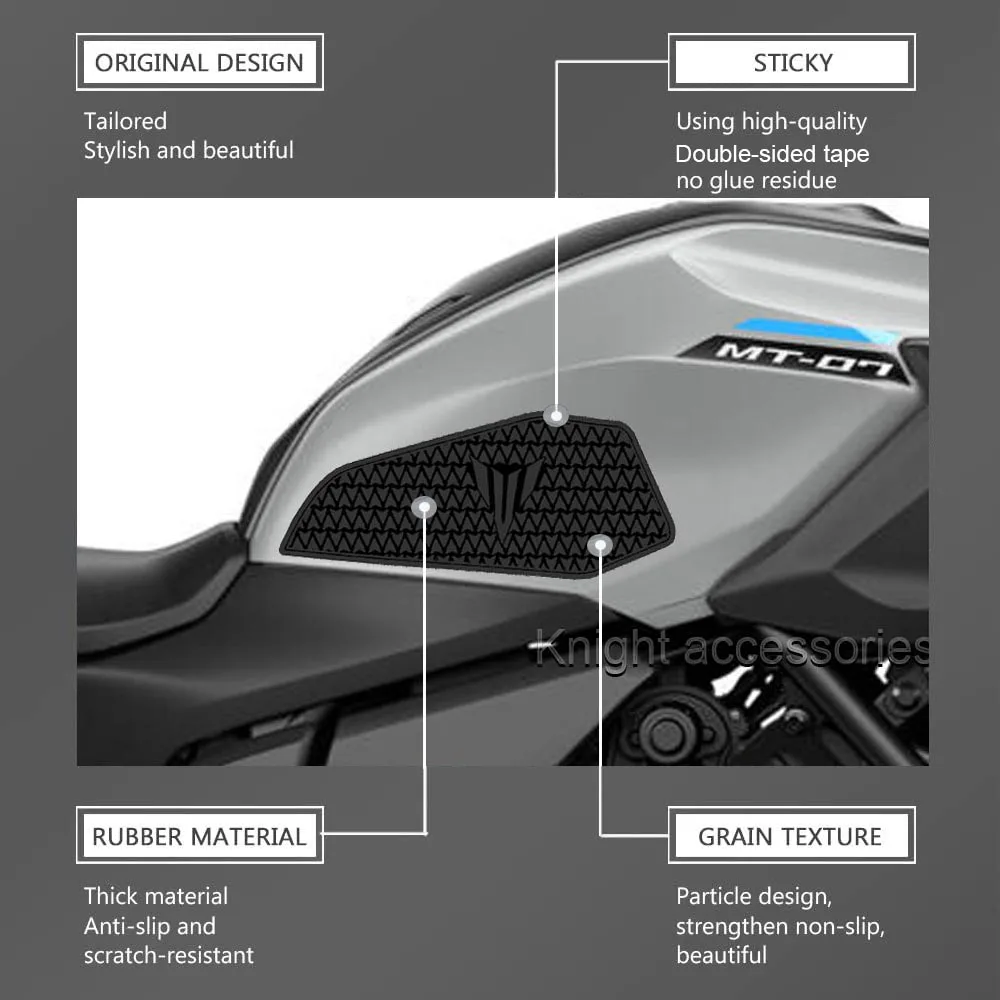 ORIGINAL DESIGN

Tailored
Stylish and beautiful

STICKY

Using high-quality
Double-sided tape
no glue residue

MT-07

RUBBER MATERIAL

Thick material
Anti-slip and
scratch-resistant

GRAIN TEXTURE

Particle design,
strengthen non-slip,
beautiful

Knight accessories